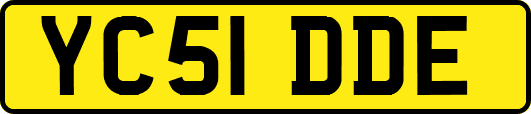 YC51 DDE